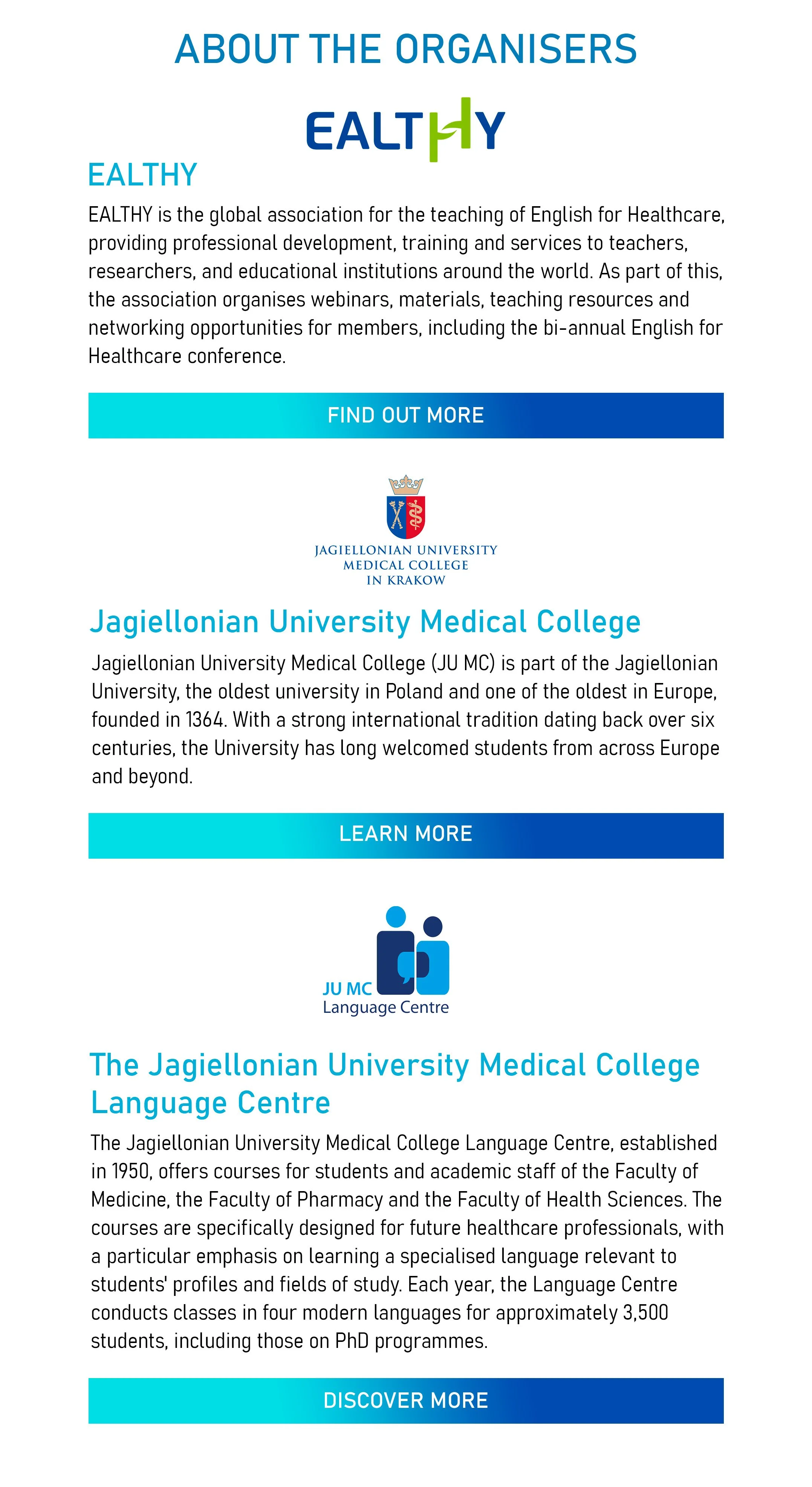 ABOUT THE ORGANISERS

EALTHY

EALTHY

EALTHY is the global association for the teaching of English for Healthcare, providing professional development, training and services to teachers, researchers, and educational institutions around the world. As part of this, the association organises webinars, materials, teaching resources and networking opportunities for members, including the bi-annual English for Healthcare conference.

FIND OUT MORE

JAGIELLONIAN UNIVERSITY MEDICAL COLLEGE IN KRAKOW

Jagiellonian University Medical College

Jagiellonian University Medical College (JU MC) is part of the Jagiellonian University, the oldest university in Poland and one of the oldest in Europe, founded in 1364. With a strong international tradition dating back over six centuries, the University has long welcomed students from across Europe and beyond.

LEARN MORE

JU MC
Language Centre

The Jagiellonian University Medical College Language Centre

The Jagiellonian University Medical College Language Centre, established in 1950, offers courses for students and academic staff of the Faculty of Medicine, the Faculty of Pharmacy and the Faculty of Health Sciences. The courses are specifically designed for future healthcare professionals, with a particular emphasis on learning a specialised language relevant to students' profiles and fields of study. Each year, the Language Centre conducts classes in four modern languages for approximately 3,500 students, including those on PhD programmes.

DISCOVER MORE